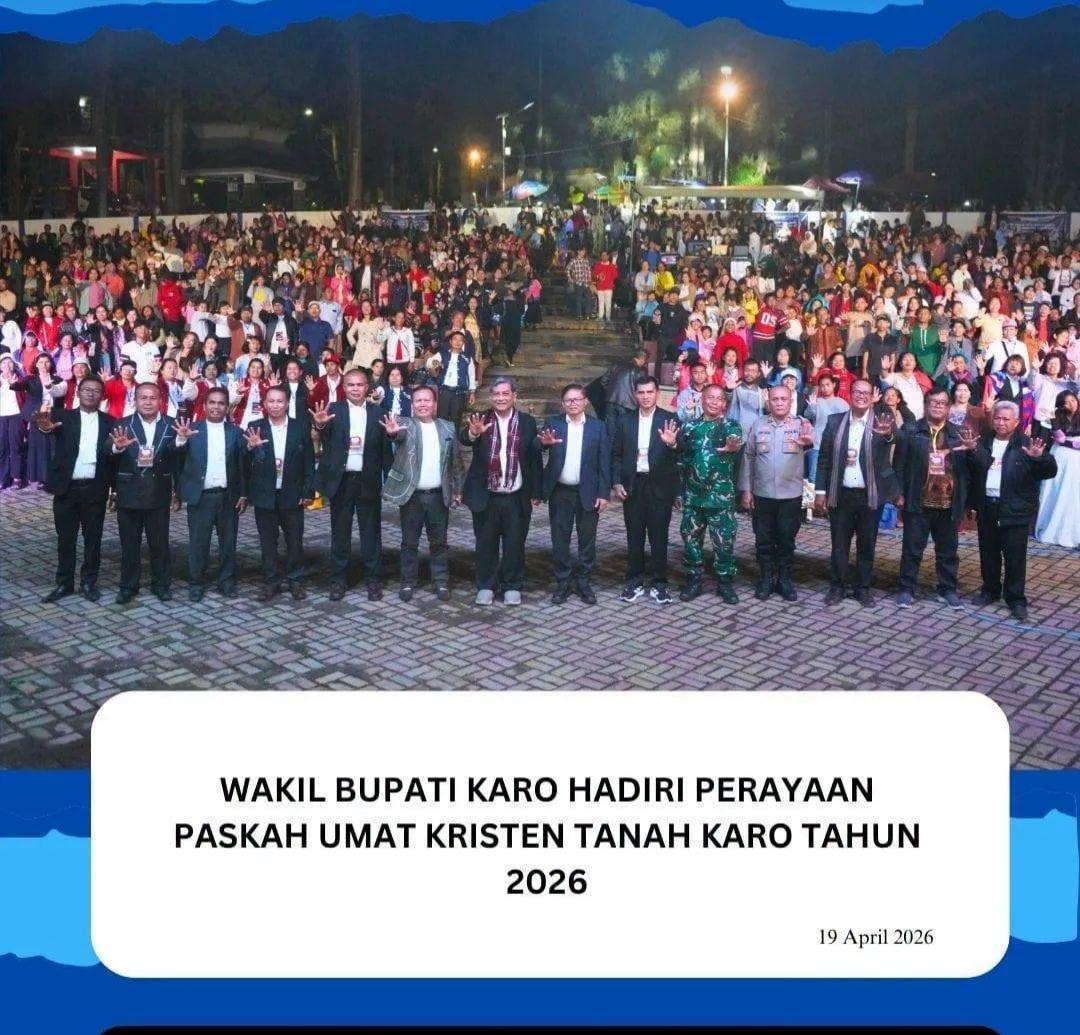 WAKIL BUPATI KARO HADIRI PERAYAAN PASKAH UMAT KRISTEN TANAH KARO TAHUN 2026

19 April 2026